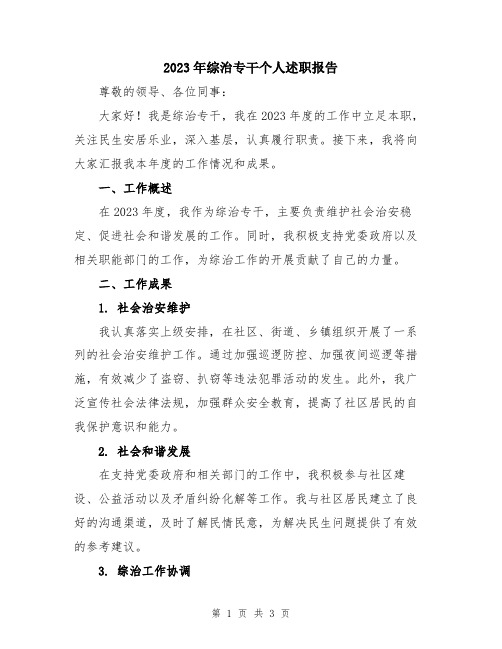 2023年综治专干个人述职报告

尊敬的领导、各位同事：

大家好！我是综治专干，我在2023年度的工作中立足本职，关注民生安居乐业，深入基层，认真履行职责。接下来，我将向大家汇报我本年度的工作情况和成果。

一、工作概述

在2023年度，我作为综治专干，主要负责维护社会治安稳定、促进社会和谐发展的工作。同时，我积极支持党委政府以及相关职能部门的工作，为综治工作的开展贡献了自己的力量。

二、工作成果

1. 社会治安维护

我认真落实上级安排，在社区、街道、乡镇组织开展了一系列的社会治安维护工作。通过加强巡逻防控、加强夜间巡逻等措施，有效减少了盗窃、扒窃等违法犯罪活动的发生。此外，我广泛宣传社会法律法规，加强群众安全教育，提高了社区居民的自我保护意识和能力。

2. 社会和谐发展

在支持党委政府和相关部门的工作中，我积极参与社区建设、公益活动以及矛盾纠纷化解等工作。我与社区居民建立了良好的沟通渠道，及时了解民情民意，为解决民生问题提供了有效的参考建议。

3. 综治工作协调

第 1 页 共 3 页